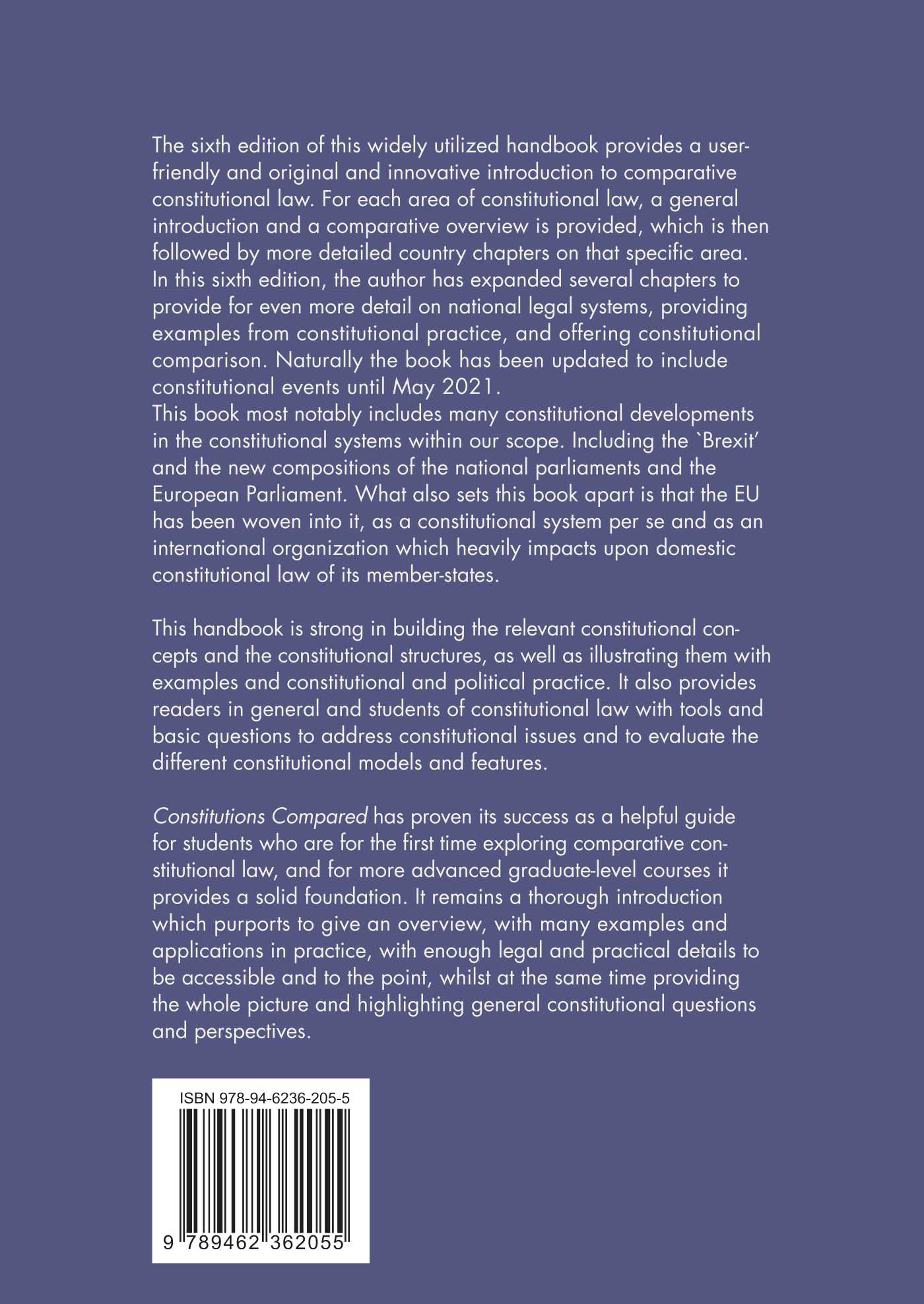 The sixth edition of this widely utilized handbook provides a user-friendly and original and innovative introduction to comparative constitutional law. For each area of constitutional law, a general introduction and a comparative overview is provided, which is then followed by more detailed country chapters on that specific area. In this sixth edition, the author has expanded several chapters to provide for even more detail on national legal systems, providing examples from constitutional practice, and offering constitutional comparison. Naturally the book has been updated to include constitutional events until May 2021.
This book most notably includes many constitutional developments in the constitutional systems within our scope. Including the `Brexit' and the new compositions of the national parliaments and the European Parliament. What also sets this book apart is that the EU has been woven into it, as a constitutional system per se and as an international organization which heavily impacts upon domestic constitutional law of its member-states.

This handbook is strong in building the relevant constitutional concepts and the constitutional structures, as well as illustrating them with examples and constitutional and political practice. It also provides readers in general and students of constitutional law with tools and basic questions to address constitutional issues and to evaluate the different constitutional models and features.

Constitutions Compared has proven its success as a helpful guide for students who are for the first time exploring comparative constitutional law, and for more advanced graduate-level courses it provides a solid foundation. It remains a thorough introduction which purports to give an overview, with many examples and applications in practice, with enough legal and practical details to be accessible and to the point, whilst at the same time providing the whole picture and highlighting general constitutional questions and perspectives.

ISBN 978-94-6236-205-5

9 789462 362055